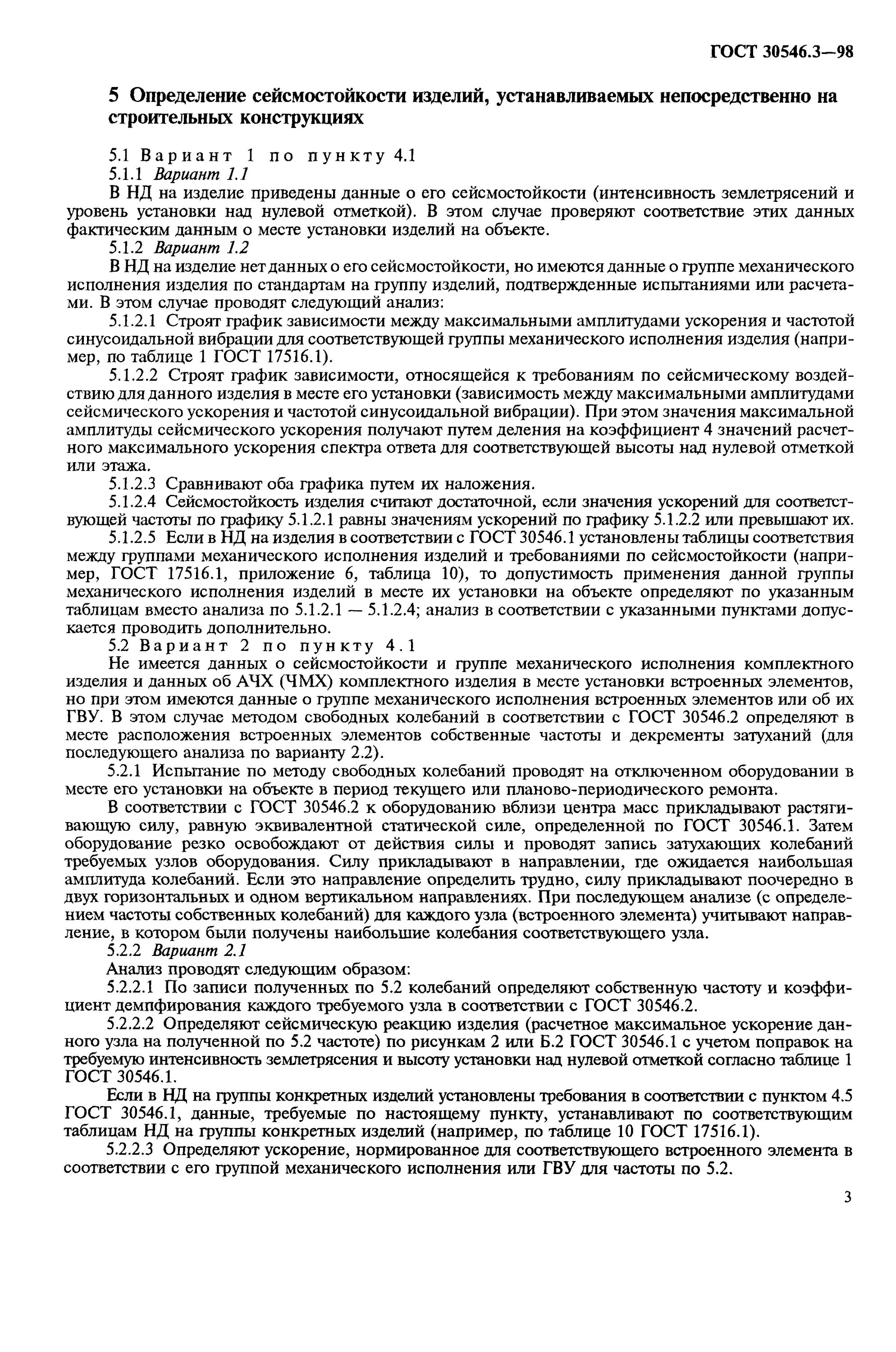 ГОСТ 30546.3—98

5 Определение сейсмостойкости изделий, устанавливаемых непосредственно на строительных конструкциях

5.1 Вариант 1 по пункту 4.1

5.1.1 Вариант 1.1

В НД на изделие приведены данные о его сейсмостойкости (интенсивность землетрясений и уровень установки над нулевой отметкой). В этом случае проверяют соответствие этих данных фактическим данным о месте установки изделий на объекте.

5.1.2 Вариант 1.2

В НД на изделие нет данных о его сейсмостойкости, но имеются данные о группе механического исполнения изделия по стандартам на группу изделий, подтвержденные испытаниями или расчетами. В этом случае проводят следующий анализ:

5.1.2.1 Строят график зависимости между максимальными амплитудами ускорения и частотой синусоидальной вибрации для соответствующей группы механического исполнения изделия (например, по таблице 1 ГОСТ 17516.1).

5.1.2.2 Строят график зависимости, относящейся к требованиям по сейсмическому воздействию для данного изделия в месте его установки (зависимость между максимальными амплитудами сейсмического ускорения и частотой синусоидальной вибрации). При этом значения максимальной амплитуды сейсмического ускорения получают путем деления на коэффициент 4 значений расчетного максимального ускорения спектра ответа для соответствующей высоты над нулевой отметкой или этажа.

5.1.2.3 Сравнивают оба графика путем их наложения.

5.1.2.4 Сейсмостойкость изделия считают достаточной, если значения ускорений для соответствующей частоты по графику 5.1.2.1 равны значениям ускорений по графику 5.1.2.2 или превышают их.

5.1.2.5 Если в НД на изделия в соответствии с ГОСТ 30546.1 установлены таблицы соответствия между группами механического исполнения изделий и требованиями по сейсмостойкости (например, ГОСТ 17516.1, приложение 6, таблица 10), то допустимость применения данной группы механического исполнения изделий в месте их установки на объекте определяют по указанным таблицам вместо анализа по 5.1.2.1 — 5.1.2.4; анализ в соответствии с указанными пунктами допускается проводить дополнительно.

5.2 Вариант 2 по пункту 4.1

Не имеется данных о сейсмостойкости и группе механического исполнения комплектного изделия и данных об АЧХ (ЧМХ) комплектного изделия в месте установки встроенных элементов, но при этом имеются данные о группе механического исполнения встроенных элементов или об их ГВУ. В этом случае методом свободных колебаний в соответствии с ГОСТ 30546.2 определяют в месте расположения встроенных элементов собственные частоты и декременты затуханий (для последующего анализа по варианту 2.2).

5.2.1 Испытание по методу свободных колебаний проводят на отключенном оборудовании в месте его установки на объекте в период текущего или планово-периодического ремонта.

В соответствии с ГОСТ 30546.2 к оборудованию вблизи центра масс прикладывают растягивающую силу, равную эквивалентной статической силе, определенной по ГОСТ 30546.1. Затем оборудование резко освобождают от действия силы и проводят запись затухающих колебаний требуемых узлов оборудования. Силу прикладывают в направлении, где ожидается наибольшая амплитуда колебаний. Если это направление определить трудно, силу прикладывают поочередно в двух горизонтальных и одном вертикальном направлениях. При последующем анализе (с определением частоты собственных колебаний) для каждого узла (встроенного элемента) учитывают направление, в котором были получены наибольшие колебания соответствующего узла.

5.2.2 Вариант 2.1

Анализ проводят следующим образом:

5.2.2.1 По записи полученных по 5.2 колебаний определяют собственную частоту и коэффициент демпфирования каждого требуемого узла в соответствии с ГОСТ 30546.2.

5.2.2.2 Определяют сейсмическую реакцию изделия (расчетное максимальное ускорение данного узла на полученной по 5.2 частоте) по рисункам 2 или Б.2 ГОСТ 30546.1 с учетом поправок на требуемую интенсивность землетрясения и высоту установки над нулевой отметкой согласно таблице 1 ГОСТ 30546.1.

Если в НД на группы конкретных изделий установлены требования в соответствии с пунктом 4.5 ГОСТ 30546.1, данные, требуемые по настоящему пункту, устанавливают по соответствующим таблицам НД на группы конкретных изделий (например, по таблице 10 ГОСТ 17516.1).

5.2.2.3 Определяют ускорение, нормированное для соответствующего встроенного элемента в соответствии с его группой механического исполнения или ГВУ для частоты по 5.2.

3